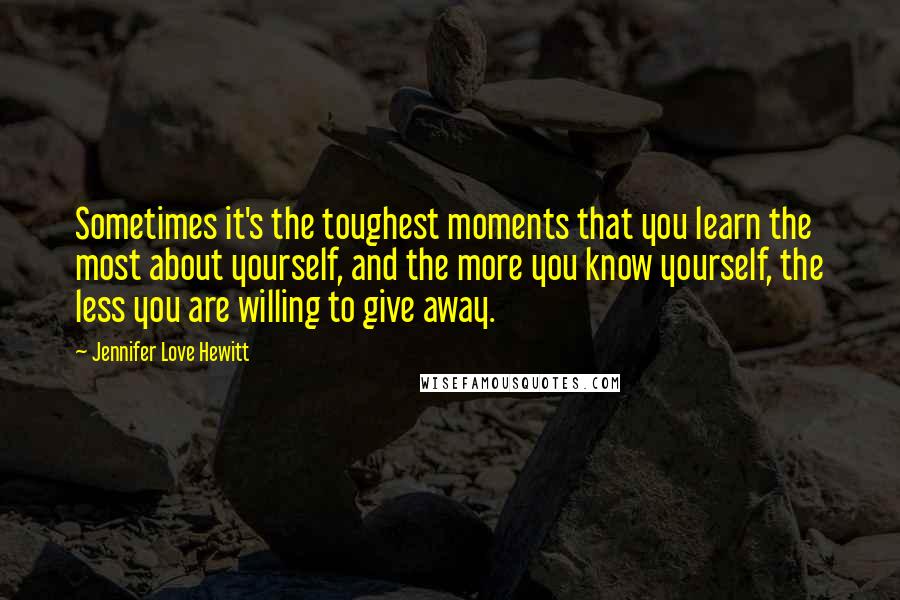 Sometimes it's the toughest moments that you learn the most about yourself, and the more you know yourself, the less you are willing to give away.

~ Jennifer Love Hewitt

WISEFAMOUSQUOTES.COM